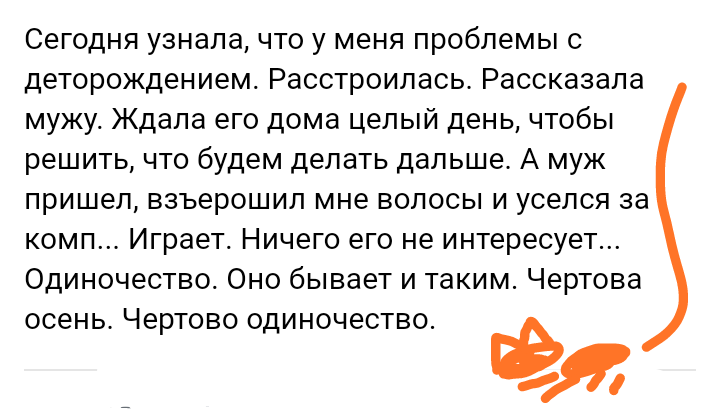 Сегодня узнала, что у меня проблемы с деторождением. Расстроилась. Рассказала мужу. Ждала его дома целый день, чтобы решить, что будем делать дальше. А муж пришел, взъерошил мне волосы и уселся за комп... Играет. Ничего его не интересует... Одиночество. Оно бывает и таким. Чертова осень. Чертово одиночество.